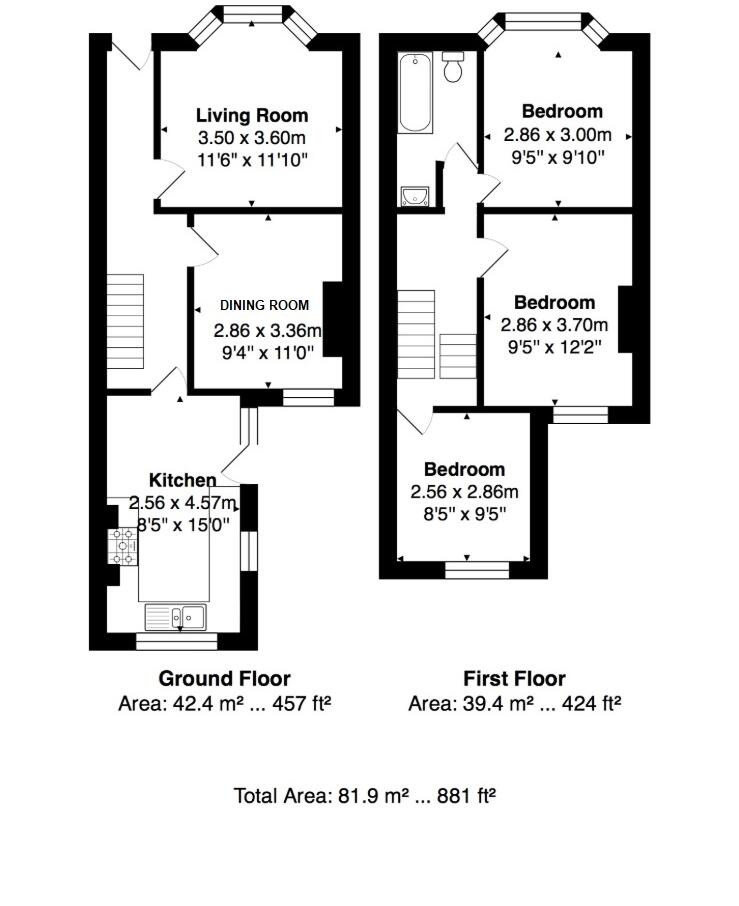 Living Room
3.50 x 3.60m
11'6" x 11'10"

DINING ROOM
2.86 x 3.36m
9'4" x 11'0"

Kitchen
2.56 x 4.57m
8'5" x 15'0"

Bedroom
2.86 x 3.00m
9'5" x 9'10"

Bedroom
2.86 x 3.70m
9'5" x 12'2"

Bedroom
2.56 x 2.86m
8'5" x 9'5"

Ground Floor
Area: 42.4 m² ... 457 ft²

First Floor
Area: 39.4 m² ... 424 ft²

Total Area: 81.9 m² ... 881 ft²